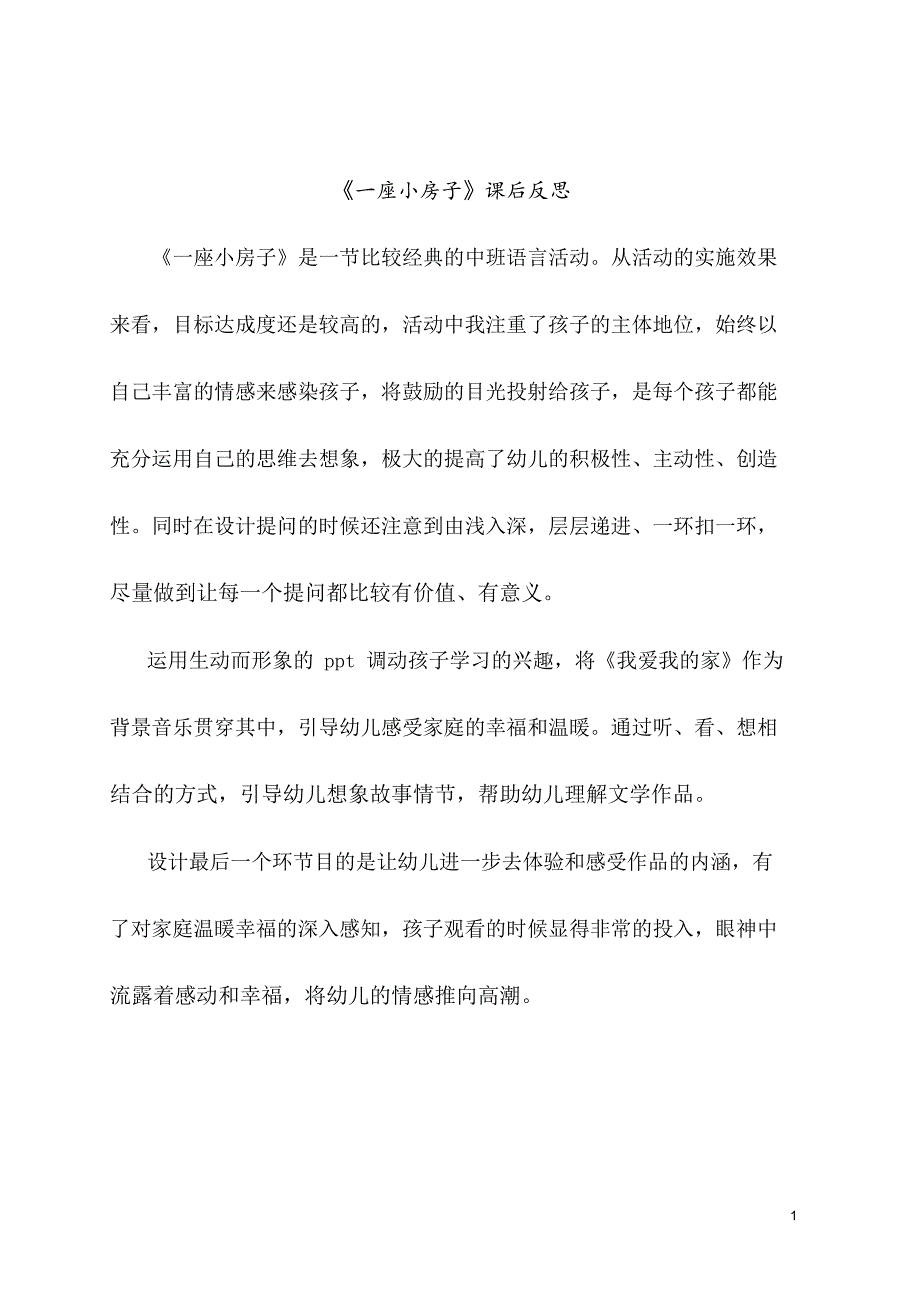 《一座小房子》课后反思

《一座小房子》是一节比较经典的中班语言活动。从活动的实施效果来看，目标达成度还是较高的，活动中我注重了孩子的主体地位，始终以自己丰富的情感来感染孩子，将鼓励的目光投射给孩子，是每个孩子都能充分运用自己的思维去想象，极大的提高了幼儿的积极性、主动性、创造性。同时在设计提问的时候还注意到由浅入深，层层递进、一环扣一环，尽量做到让每一个提问都比较有价值、有意义。

运用生动而形象的 ppt 调动孩子学习的兴趣，将《我爱我的家》作为背景音乐贯穿其中，引导幼儿感受家庭的幸福和温暖。通过听、看、想相结合的方式，引导幼儿想象故事情节，帮助幼儿理解文学作品。

设计最后一个环节目的是让幼儿进一步去体验和感受作品的内涵，有了对家庭温暖幸福的深入感知，孩子观看的时候显得非常的投入，眼神中流露着感动和幸福，将幼儿的情感推向高潮。

1